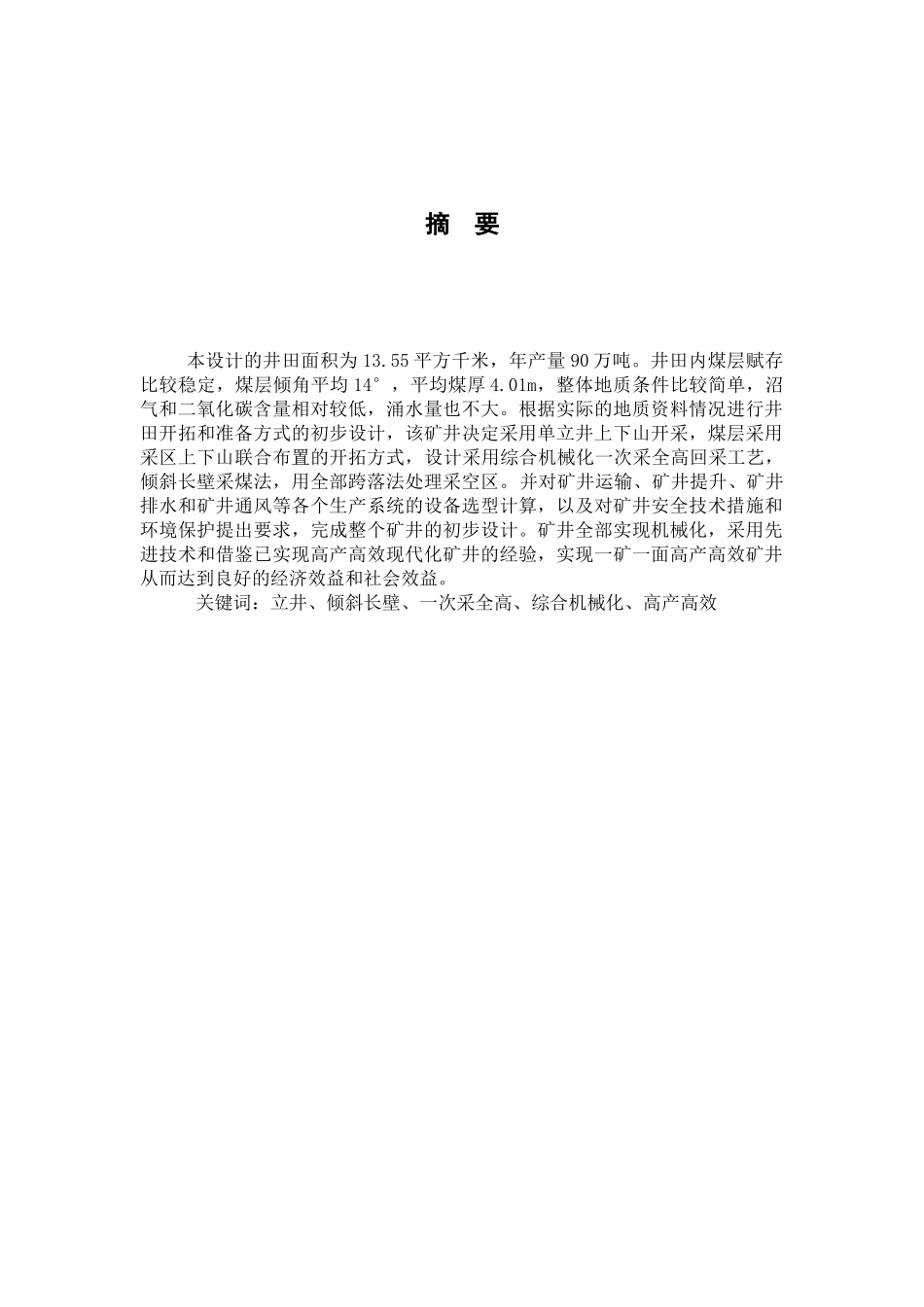 摘 要

本设计的井田面积为13.55平方千米，年产量90万吨。井田内煤层赋存比较稳定，煤层倾角平均14°，平均煤厚4.01m，整体地质条件比较简单，沼气和二氧化碳含量相对较低，涌水量也不大。根据实际的地质资料情况进行井田开拓和准备方式的初步设计，该矿井决定采用单立井上下山开采，煤层采用采区上下山联合布置的开拓方式，设计采用综合机械化一次采全高回采工艺，倾斜长壁采煤法，用全部跨落法处理采空区。并对矿井运输、矿井提升、矿井排水和矿井通风等各个生产系统的设备选型计算，以及对矿井安全技术措施和环境保护提出要求，完成整个矿井的初步设计。矿井全部实现机械化，采用先进技术和借鉴已实现高产高效现代化矿井的经验，实现一矿一面高产高效矿井从而达到良好的经济效益和社会效益。

关键词：立井、倾斜长壁、一次采全高、综合机械化、高产高效